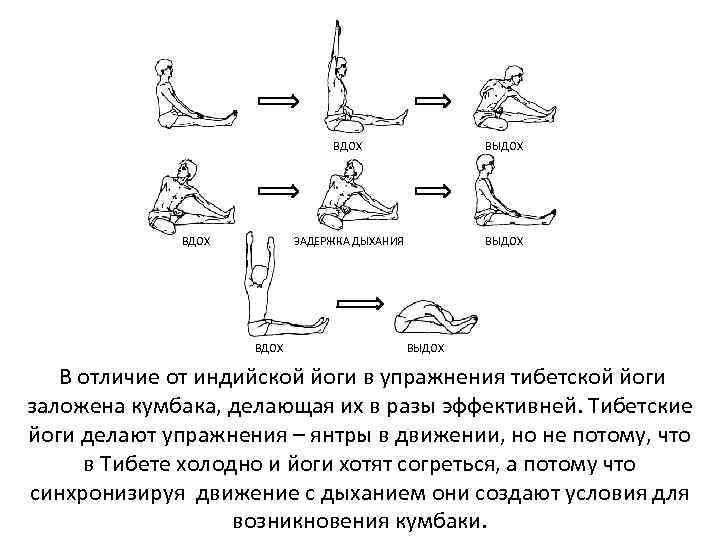 ВДОХ

ВЫДОХ

ВДОХ

ЗАДЕРЖКА ДЫХАНИЯ

ВЫДОХ

ВДОХ

ВЫДОХ

В отличие от индийской йоги в упражнения тибетской йоги заложена кумбака, делающая их в разы эффективней. Тибетские йоги делают упражнения – янтры в движении, но не потому, что в Тибете холодно и йоги хотят согреться, а потому что синхронизируя движение с дыханием они создают условия для возникновения кумбаки.